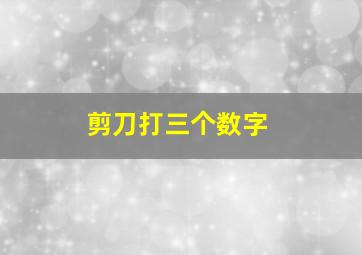 剪刀打三个数字